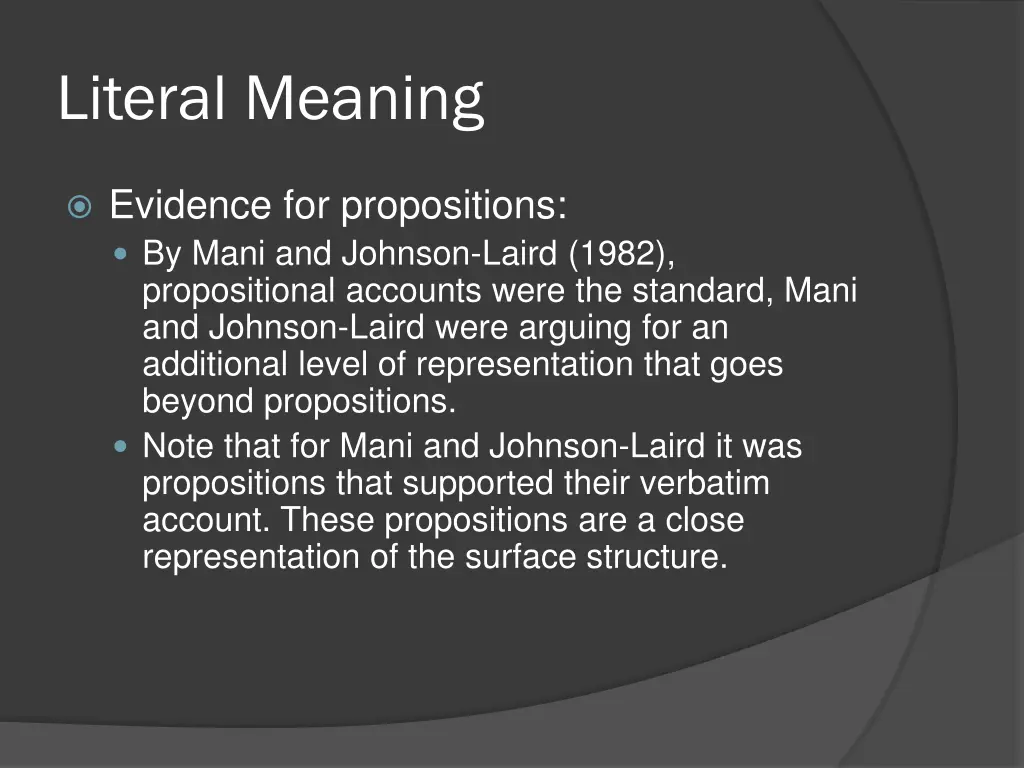 Literal Meaning

Evidence for propositions:

By Mani and Johnson-Laird (1982), propositional accounts were the standard, Mani and Johnson-Laird were arguing for an additional level of representation that goes beyond propositions.

Note that for Mani and Johnson-Laird it was propositions that supported their verbatim account. These propositions are a close representation of the surface structure.